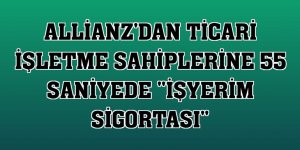 ALLİANZ'DAN TİCARİ İŞLETME SAHİPLERİNE 55 SANİYEDE "İŞYERİM SİGORTASI"